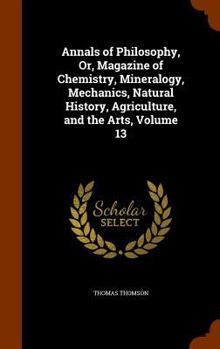 Annals of Philosophy, Or, Magazine of Chemistry, Mineralogy, Mechanics, Natural History, Agriculture, and the Arts, Volume 13

Scholar
SELECT

THOMAS THOMSON